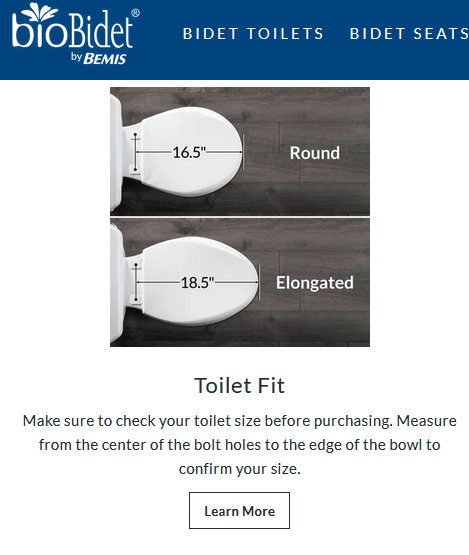 bioBidet®
by BEMIS

BIDET TOILETS BIDET SEATS

16.5"
Round

18.5"
Elongated

Toilet Fit

Make sure to check your toilet size before purchasing. Measure from the center of the bolt holes to the edge of the bowl to confirm your size.

Learn More